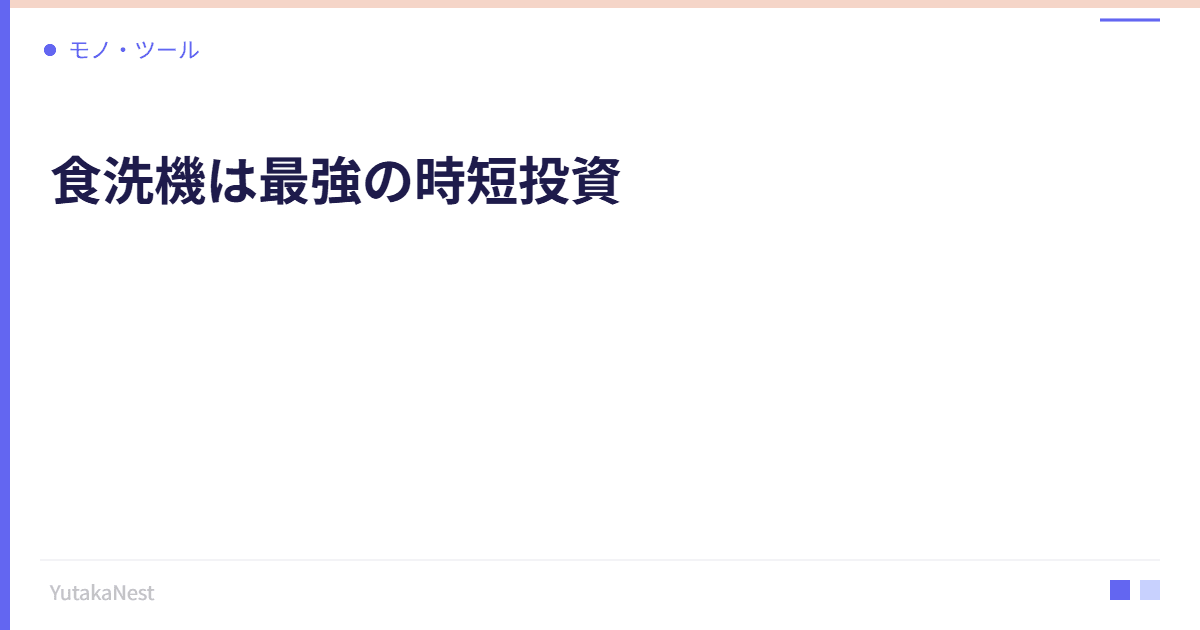 モノ・ツール

食洗機は最強の時短投資

YutakaNest